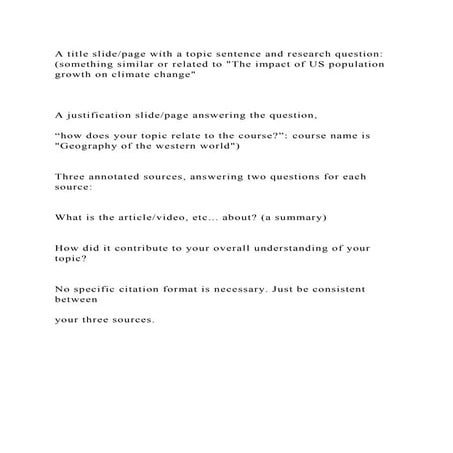 A title slide/page with a topic sentence and research question: (something similar or related to "The impact of US population growth on climate change"

A justification slide/page answering the question,

“how does your topic relate to the course?”: course name is "Geography of the western world")

Three annotated sources, answering two questions for each source:

What is the article/video, etc... about? (a summary)

How did it contribute to your overall understanding of your topic?

No specific citation format is necessary. Just be consistent between

your three sources.